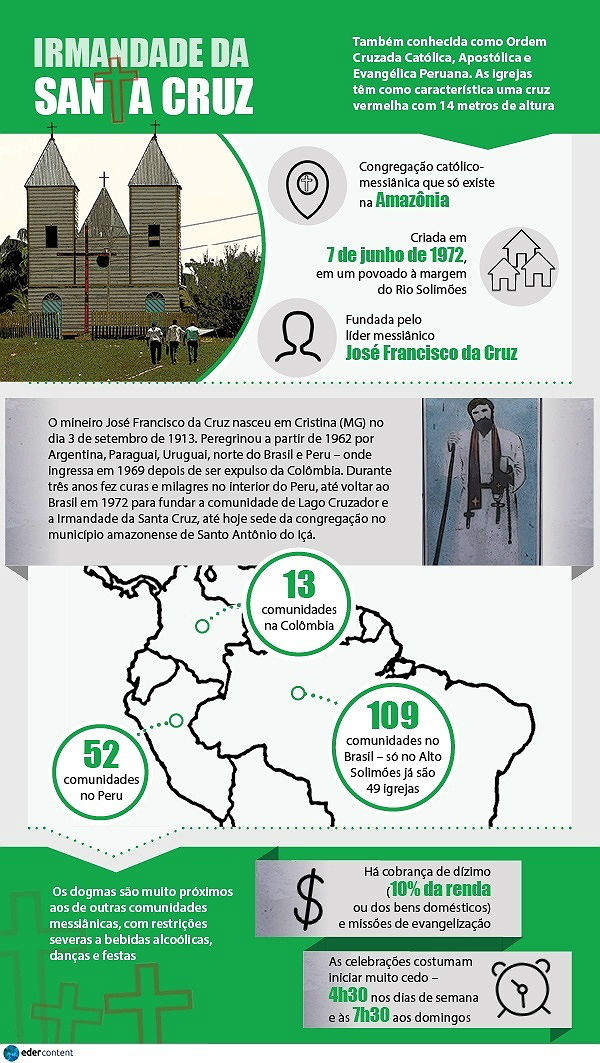 IRMANDADE DA SANTA CRUZ

Também conhecida como Ordem Cruzada Católica, Apostólica e Evangélica Peruana. As igrejas têm como característica uma cruz vermelha com 14 metros de altura

Congregação católico-messiânica que só existe na Amazônia

Criada em 7 de junho de 1972, em um povoado à margem do Rio Solimões

Fundada pelo líder messiânico José Francisco da Cruz

O mineiro José Francisco da Cruz nasceu em Cristina (MG) no dia 3 de setembro de 1913. Peregrinou a partir de 1962 por Argentina, Paraguai, Uruguai, norte do Brasil e Peru – onde ingressa em 1969 depois de ser expulso da Colômbia. Durante três anos fez curas e milagres no interior do Peru, até voltar ao Brasil em 1972 para fundar a comunidade de Lago Cruzador e a Irmandade da Santa Cruz, até hoje sede da congregação no município amazonense de Santo Antônio do Içá.

13 comunidades na Colômbia

109 comunidades no Brasil – só no Alto Solimões já são 49 igrejas

52 comunidades no Peru

Os dogmas são muito próximos aos de outras comunidades messiânicas, com restrições severas a bebidas alcoólicas, danças e festas

$

Há cobrança de dízimo (10% da renda ou dos bens domésticos) e missões de evangelização

As celebrações costumam iniciar muito cedo – 4h30 nos dias de semana e às 7h30 aos domingos

edercontent